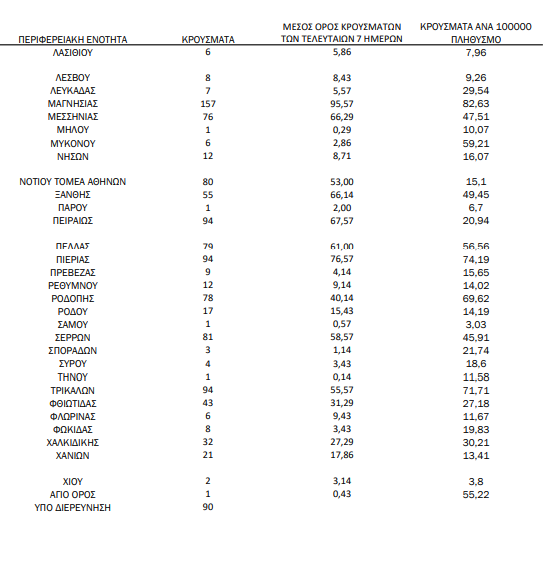 | ΠΕΡΙΦΕΡΕΙΑΚΗ ΕΝΟΤΗΤΑ | ΚΡΟΥΣΜΑΤΑ | ΜΕΣΟΣ ΟΡΟΣ ΚΡΟΥΣΜΑΤΩΝ ΤΩΝ ΤΕΛΕΥΤΑΙΩΝ 7 ΗΜΕΡΩΝ | ΚΡΟΥΣΜΑΤΑ ΑΝΑ 100000 ΠΛΗΘΥΣΜΟ |
|---|---|---|---|
| ΛΑΣΙΘΙΟΥ | 6 | 5,86 | 7,96 |
| ΛΕΣΒΟΥ | 8 | 8,43 | 9,26 |
| ΛΕΥΚΑΔΑΣ | 7 | 5,57 | 29,54 |
| ΜΑΓΝΗΣΙΑΣ | 157 | 95,57 | 82,63 |
| ΜΕΣΣΗΝΙΑΣ | 76 | 66,29 | 47,51 |
| ΜΗΛΟΥ | 1 | 0,29 | 10,07 |
| ΜΥΚΟΝΟΥ | 6 | 2,86 | 59,21 |
| ΝΗΣΩΝ | 12 | 8,71 | 16,07 |
| ΝΟΤΙΟΥ ΤΟΜΕΑ ΑΘΗΝΩΝ | 80 | 53,00 | 15,1 |
| ΞΑΝΘΗΣ | 55 | 66,14 | 49,45 |
| ΠΑΡΟΥ | 1 | 2,00 | 6,7 |
| ΠΕΙΡΑΙΩΣ | 94 | 67,57 | 20,94 |
| ΠΕΛΛΑΣ | 79 | 61,00 | 56,56 |
| ΠΙΕΡΙΑΣ | 94 | 76,57 | 74,19 |
| ΠΡΕΒΕΖΑΣ | 9 | 4,14 | 15,65 |
| ΡΕΘΥΜΝΟΥ | 12 | 9,14 | 14,02 |
| ΡΟΔΟΠΗΣ | 78 | 40,14 | 69,62 |
| ΡΟΔΟΥ | 17 | 15,43 | 14,19 |
| ΣΑΜΟΥ | 1 | 0,57 | 3,03 |
| ΣΕΡΡΩΝ | 81 | 58,57 | 45,91 |
| ΣΠΟΡΑΔΩΝ | 3 | 1,14 | 21,74 |
| ΣΥΡΟΥ | 4 | 3,43 | 18,6 |
| ΤΗΝΟΥ | 1 | 0,14 | 11,58 |
| ΤΡΙΚΑΛΩΝ | 94 | 55,57 | 71,71 |
| ΦΘΙΩΤΙΔΑΣ | 43 | 31,29 | 27,18 |
| ΦΛΩΡΙΝΑΣ | 6 | 9,43 | 11,67 |
| ΦΩΚΙΔΑΣ | 8 | 3,43 | 19,83 |
| ΧΑΛΚΙΔΙΚΗΣ | 32 | 27,29 | 30,21 |
| ΧΑΝΙΩΝ | 21 | 17,86 | 13,41 |
| ΧΙΟΥ | 2 | 3,14 | 3,8 |
| ΑΓΙΟ ΟΡΟΣ | 1 | 0,43 | 55,22 |
| ΥΠΟ ΔΙΕΡΕΥΝΗΣΗ | 90 | | |